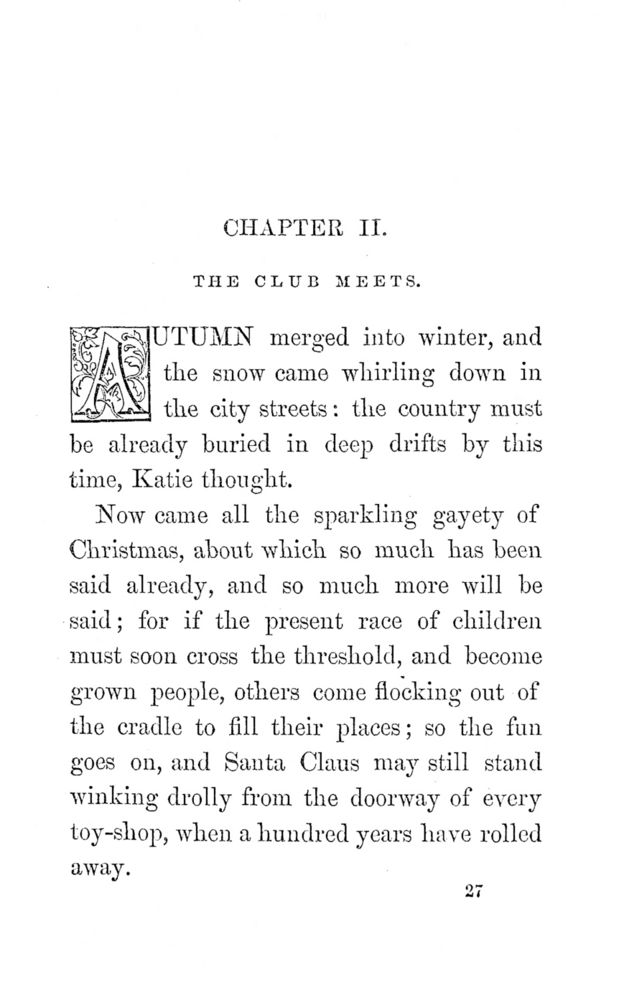 CHAPTER II.

THE CLUB MEETS.

AUTUMN merged into winter, and the snow came whirling down in the city streets: the country must be already buried in deep drifts by this time, Katie thought.

Now came all the sparkling gayety of Christmas, about which so much has been said already, and so much more will be said; for if the present race of children must soon cross the threshold, and become grown people, others come flocking out of the cradle to fill their places; so the fun goes on, and Santa Claus may still stand winking drolly from the doorway of every toy-shop, when a hundred years have rolled away.

27